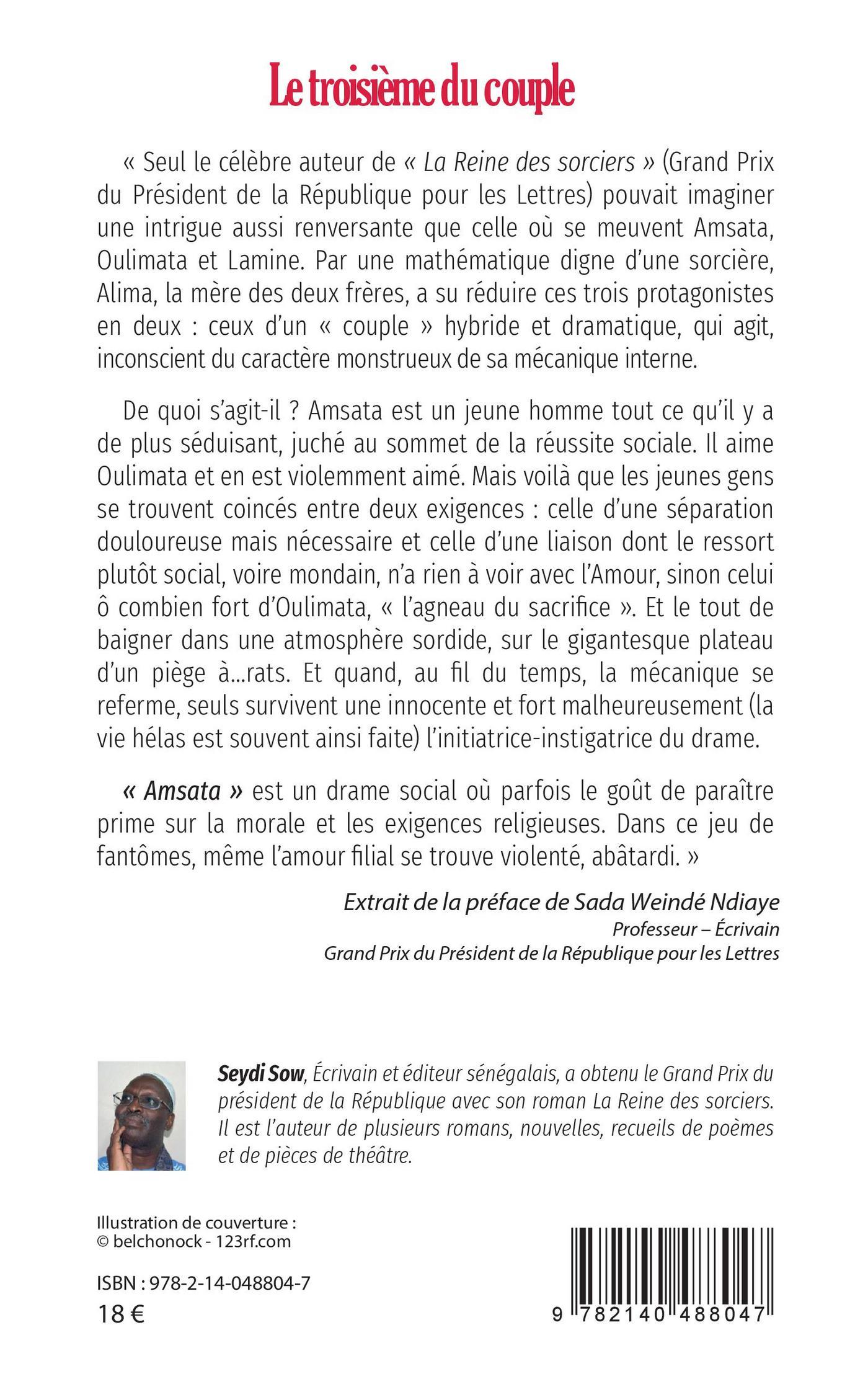 Le troisième du couple

« Seul le célèbre auteur de « La Reine des sorciers » (Grand Prix du Président de la République pour les Lettres) pouvait imaginer une intrigue aussi renversante que celle où se meuvent Amsata, Oulimata et Lamine. Par une mathématique digne d'une sorcière, Alima, la mère des deux frères, a su réduire ces trois protagonistes en deux : ceux d'un « couple » hybride et dramatique, qui agit, inconscient du caractère monstrueux de sa mécanique interne.

De quoi s'agit-il ? Amsata est un jeune homme tout ce qu'il y a de plus séduisant, juché au sommet de la réussite sociale. Il aime Oulimata et en est violemment aimé. Mais voilà que les jeunes gens se trouvent coincés entre deux exigences : celle d'une séparation douloureuse mais nécessaire et celle d'une liaison dont le ressort plutôt social, voire mondain, n'a rien à voir avec l'Amour, sinon celui ô combien fort d'Oulimata, « l'agneau du sacrifice ». Et le tout de baigner dans une atmosphère sordide, sur le gigantesque plateau d'un piège à...rats. Et quand, au fil du temps, la mécanique se referme, seuls survivent une innocente et fort malheureusement (la vie hélas est souvent ainsi faite) l'initiatrice-instigatrice du drame.

« Amsata » est un drame social où parfois le goût de paraître prime sur la morale et les exigences religieuses. Dans ce jeu de fantômes, même l'amour filial se trouve violenté, abâtardi. »

Extrait de la préface de Sada Weindé Ndiaye
Professeur – Écrivain
Grand Prix du Président de la République pour les Lettres

Seydi Sow, Écrivain et éditeur sénégalais, a obtenu le Grand Prix du président de la République avec son roman La Reine des sorciers. Il est l'auteur de plusieurs romans, nouvelles, recueils de poèmes et de pièces de théâtre.

Illustration de couverture :
© belchonock - 123rf.com

ISBN : 978-2-14-048804-7
18 €

9 782140 488047